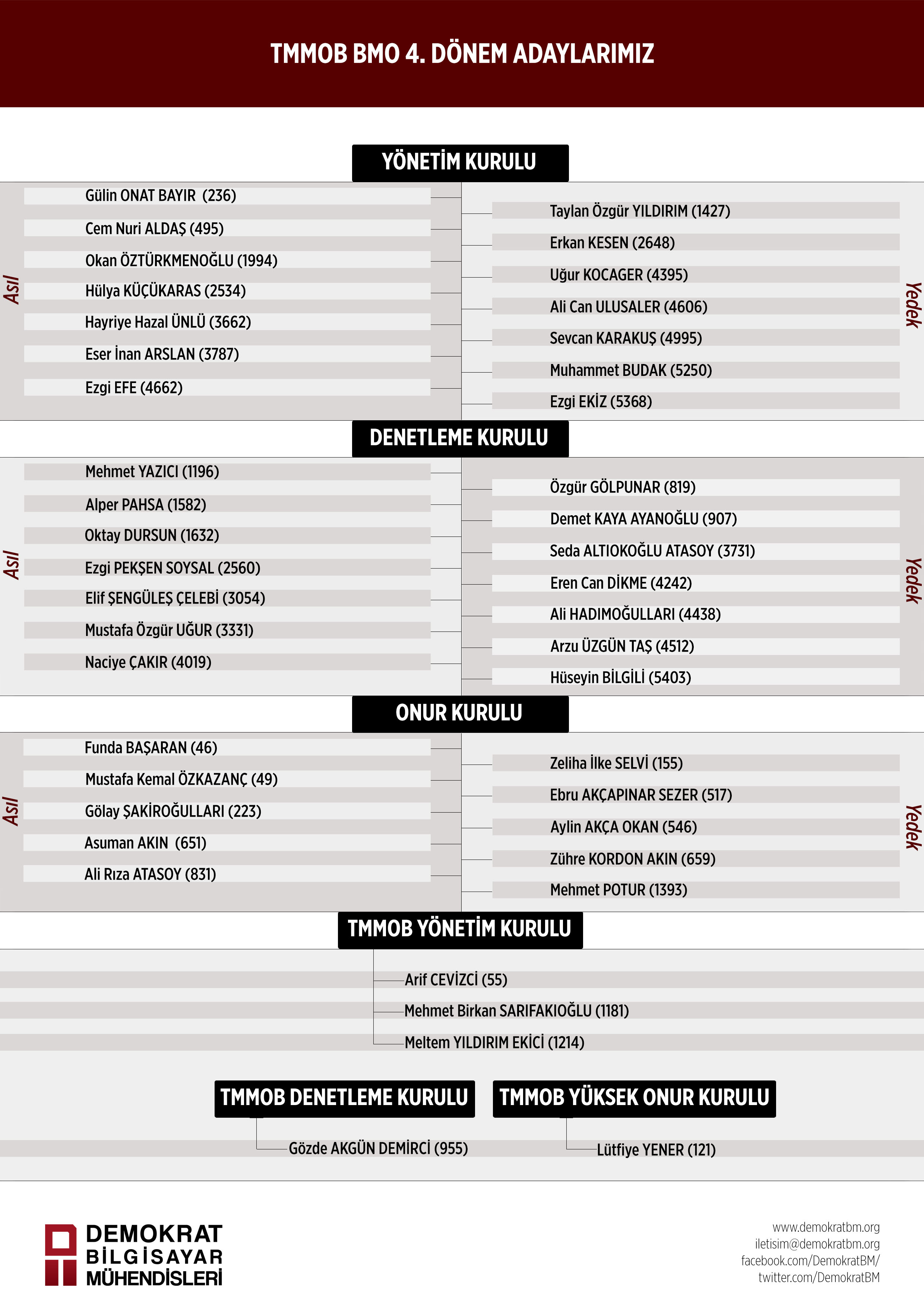 TMMOB BMO 4. DÖNEM ADAYLARIMIZ

YÖNETİM KURULU

Asıl

Gülin ONAT BAYIR (236)
Cem Nuri ALDAŞ (495)
Okan ÖZTÜRKMENOĞLU (1994)
Hülya KÜÇÜKARAS (2534)
Hayriye Hazal ÜNLÜ (3662)
Eser İnan ARSLAN (3787)
Ezgi EFE (4662)

Yedek

Taylan Özgür YILDIRIM (1427)
Erkan KESEN (2648)
Uğur KOCAGER (4395)
Ali Can ULUSALER (4606)
Sevcan KARAKUŞ (4995)
Muhammet BUDAK (5250)
Ezgi EKİZ (5368)

DENETLEME KURULU

Asıl

Mehmet YAZICI (1196)
Alper PAHSA (1582)
Oktay DURSUN (1632)
Ezgi PEKŞEN SOYSAL (2560)
Elif ŞENGÜLEŞ ÇELEBİ (3054)
Mustafa Özgür UĞUR (3331)
Naciye ÇAKIR (4019)

Yedek

Özgür GÖLPUNAR (819)
Demet KAYA AYANOĞLU (907)
Seda ALTIOKOĞLU ATASOY (3731)
Eren Can DİKME (4242)
Ali HADIMOĞULLARI (4438)
Arzu ÜZGÜN TAŞ (4512)
Hüseyin BİLGİLİ (5403)

ONUR KURULU

Asıl

Funda BAŞARAN (46)
Mustafa Kemal ÖZKAZANÇ (49)
Gölay ŞAKİROĞULLARI (223)
Asuman AKIN (651)
Ali Rıza ATASOY (831)

Yedek

Zeliha İlke SELVİ (155)
Ebru AKÇAPINAR SEZER (517)
Aylin AKÇA OKAN (546)
Zühre KORDON AKIN (659)
Mehmet POTUR (1393)

TMMOB YÖNETİM KURULU

Arif CEVİZCİ (55)
Mehmet Birkan SARIFAKIOĞLU (1181)
Meltem YILDIRIM EKİCİ (1214)

TMMOB DENETLEME KURULU

Gözde AKGÜN DEMİRCİ (955)

TMMOB YÜKSEK ONUR KURULU

Lütfiye YENER (121)

DEMOKRAT BİLGİSAYAR MÜHENDİSLERİ

www.demokratbm.org
iletisim@demokratbm.org
facebook.com/DemokratBM/
twitter.com/DemokratBM